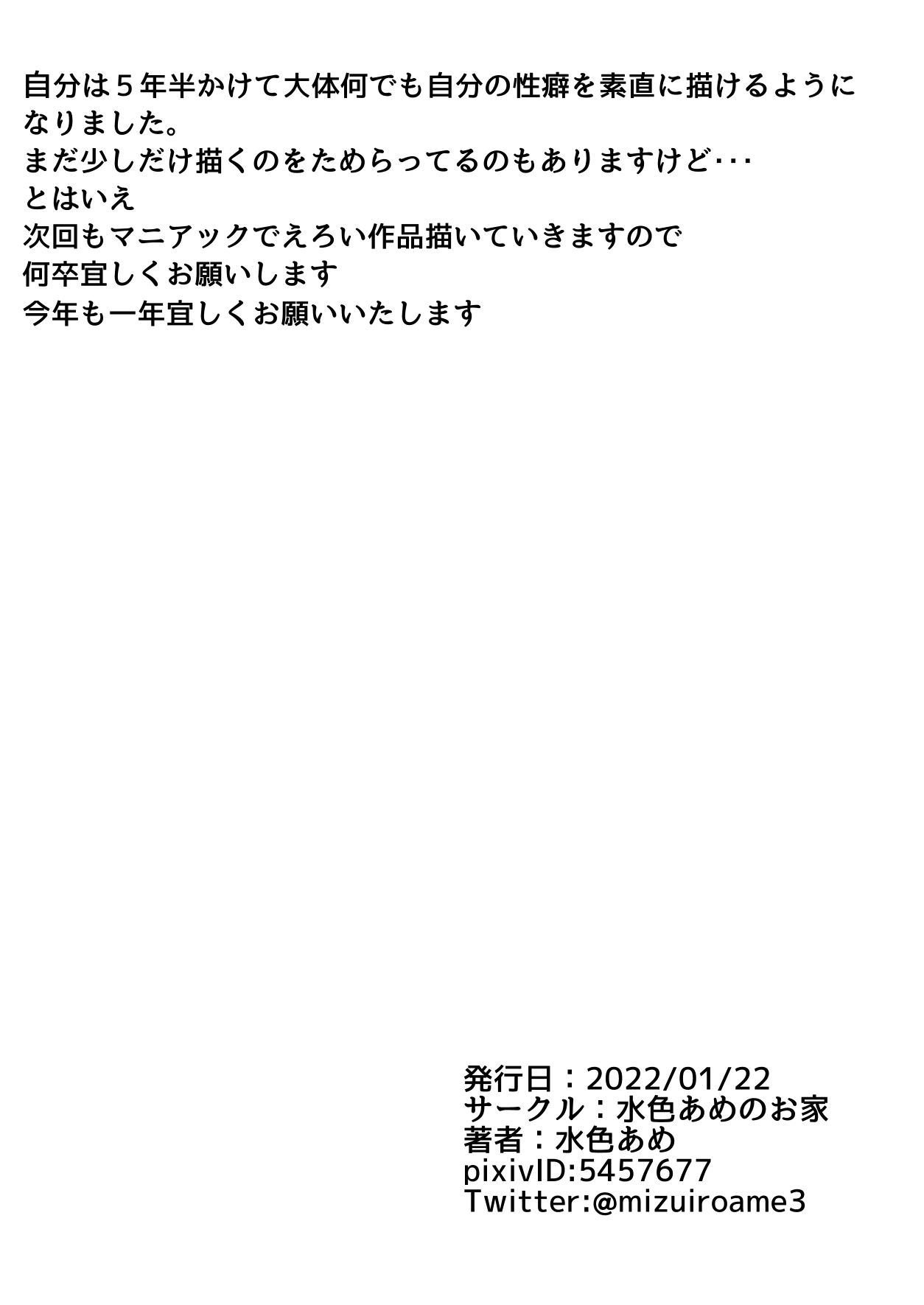 自分は５年半かけて大体何でも自分の性癖を素直に描けるようになりました。
まだ少しだけ描くのをためらってるのもありますけど･･･
とはいえ
次回もマニアックでえろい作品描いていきますので
何卒宜しくお願いします
今年も一年宜しくお願いいたします

発行日：2022/01/22
サークル：水色あめのお家
著者：水色あめ
pixivID:5457677
Twitter:@mizuiroame3